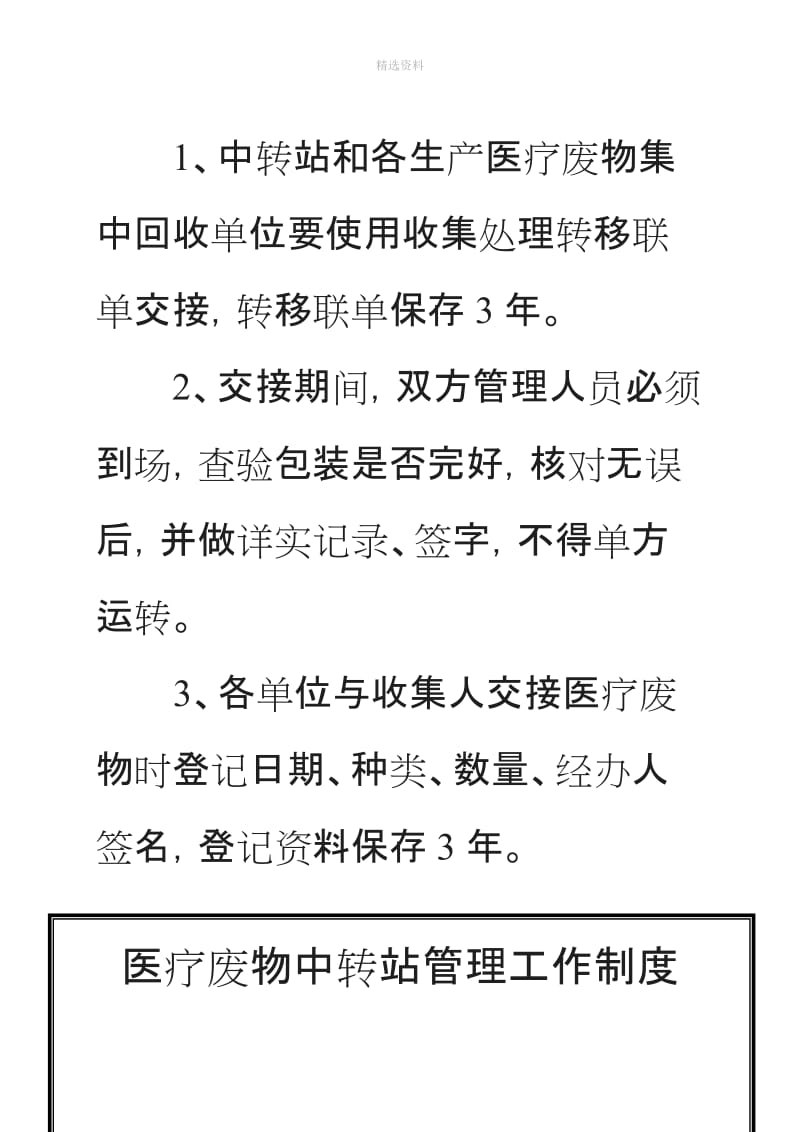 精选资料

1、中转站和各生产医疗废物集中回收单位要使用收集处理转移联单交接，转移联单保存 3 年。

2、交接期间，双方管理人员必须到场，查验包装是否完好，核对无误后，并做详实记录、签字，不得单方运转。

3、各单位与收集人交接医疗废物时登记日期、种类、数量、经办人签名，登记资料保存 3 年。

医疗废物中转站管理工作制度